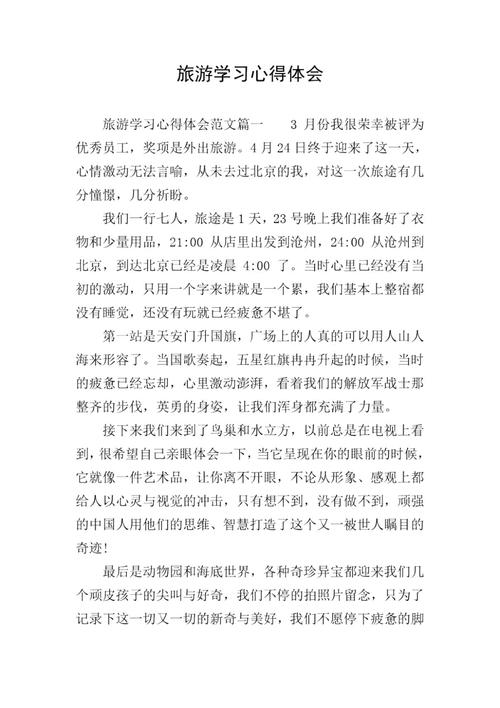 旅游学习心得体会

旅游学习心得体会范文篇一　　3 月份我很荣幸被评为优秀员工，奖项是外出旅游。4 月 24 日终于迎来了这一天，心情激动无法言喻，从未去过北京的我，对这一次旅途有几分憧憬，几分祈盼。

我们一行七人，旅途是 1 天，23 号晚上我们准备好了衣物和少量用品，21:00 从店里出发到沧州，24:00 从沧州到北京，到达北京已经是凌晨 4:00 了。当时心里已经没有当初的激动，只用一个字来讲就是一个累，我们基本上整宿都没有睡觉，还没有玩就已经疲惫不堪了。

第一站是天安门升国旗，广场上的人真的可以用人山人海来形容了。当国歌奏起，五星红旗冉冉升起的时候，当时的疲惫已经忘却，心里激动澎湃，看着我们的解放军战士那整齐的步伐，英勇的身姿，让我们浑身都充满了力量。

接下来我们来到了鸟巢和水立方，以前总是在电视上看到，很希望自己亲眼体会一下，当它呈现在你的眼前的时候，它就像一件艺术品，让你离不开眼，不论从形象、感观上都给人以心灵与视觉的冲击，只有想不到，没有做不到，顽强的中国人用他们的思维、智慧打造了这个又一被世人瞩目的奇迹!

最后是动物园和海底世界，各种奇珍异宝都迎来我们几个顽皮孩子的尖叫与好奇，我们不停的拍照片留念，只为了记录下这一切又一切的新奇与美好，我们不愿停下疲惫的脚